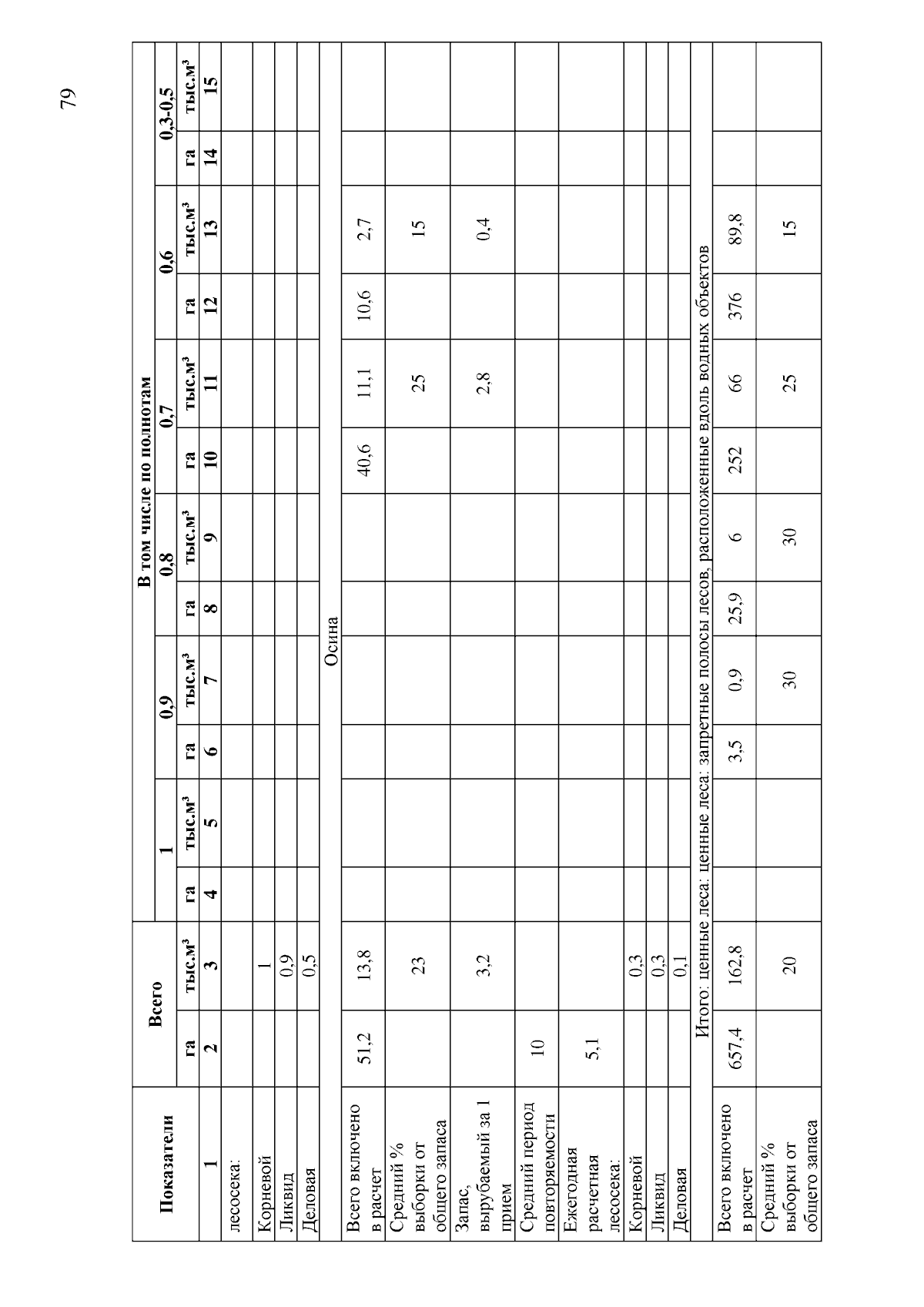 79

| Показатели | Всего | | В том числе по полнотам | | | | | | | | | | | |
|---|---|---|---|---|---|---|---|---|---|---|---|---|---|---|
| | | | 1 | | 0,9 | | 0,8 | | 0,7 | | 0,6 | | 0,3-0,5 | |
| | га | тыс.м³ | га | тыс.м³ | га | тыс.м³ | га | тыс.м³ | га | тыс.м³ | га | тыс.м³ | га | тыс.м³ |
| 1 | 2 | 3 | 4 | 5 | 6 | 7 | 8 | 9 | 10 | 11 | 12 | 13 | 14 | 15 |
| лесосека: | | | | | | | | | | | | | | |
| Корневой | | 1 | | | | | | | | | | | | |
| Ликвид | | 0,9 | | | | | | | | | | | | |
| Деловая | | 0,5 | | | | | | | | | | | | |
| Осина | | | | | | | | | | | | | | |
| Всего включено в расчет | 51,2 | 13,8 | | | | | | | 40,6 | 11,1 | 10,6 | 2,7 | | |
| Средний % выборки от общего запаса | | 23 | | | | | | | | 25 | | 15 | | |
| Запас, вырубаемый за 1 прием | | 3,2 | | | | | | | | 2,8 | | 0,4 | | |
| Средний период повторяемости | 10 | | | | | | | | | | | | | |
| Ежегодная расчетная лесосека: | 5,1 | | | | | | | | | | | | | |
| Корневой | | 0,3 | | | | | | | | | | | | |
| Ликвид | | 0,3 | | | | | | | | | | | | |
| Деловая | | 0,1 | | | | | | | | | | | | |
| Итого: ценные леса: ценные леса: запретные полосы лесов, расположенные вдоль водных объектов | | | | | | | | | | | | | | |
| Всего включено в расчет | 657,4 | 162,8 | | | 3,5 | 0,9 | 25,9 | 6 | 252 | 66 | 376 | 89,8 | | |
| Средний % выборки от общего запаса | | 20 | | | | 30 | | 30 | | 25 | | 15 | | |